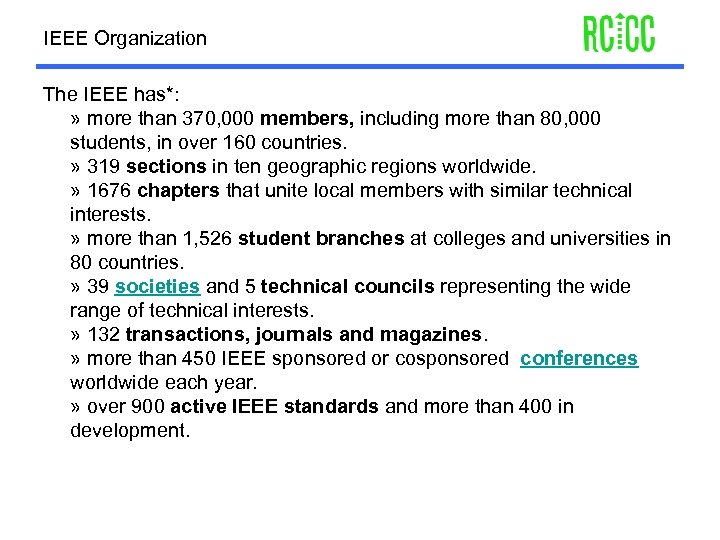 IEEE Organization

RCCC

The IEEE has*:

» more than 370,000 members, including more than 80,000 students, in over 160 countries.

» 319 sections in ten geographic regions worldwide.

» 1676 chapters that unite local members with similar technical interests.

» more than 1,526 student branches at colleges and universities in 80 countries.

» 39 societies and 5 technical councils representing the wide range of technical interests.

» 132 transactions, journals and magazines.

» more than 450 IEEE sponsored or cosponsored conferences worldwide each year.

» over 900 active IEEE standards and more than 400 in development.